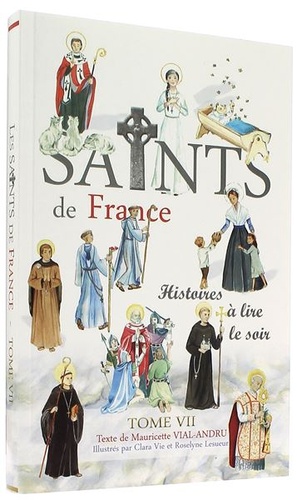 LES SAINTS DE FRANCE - TOME VII

SAINTS
de France

Histoires à lire le soir

TOME VII
Texte de Mauricette VIAL-ANDRU
Illustrés par Clara Vie et Roselyne Lesueur